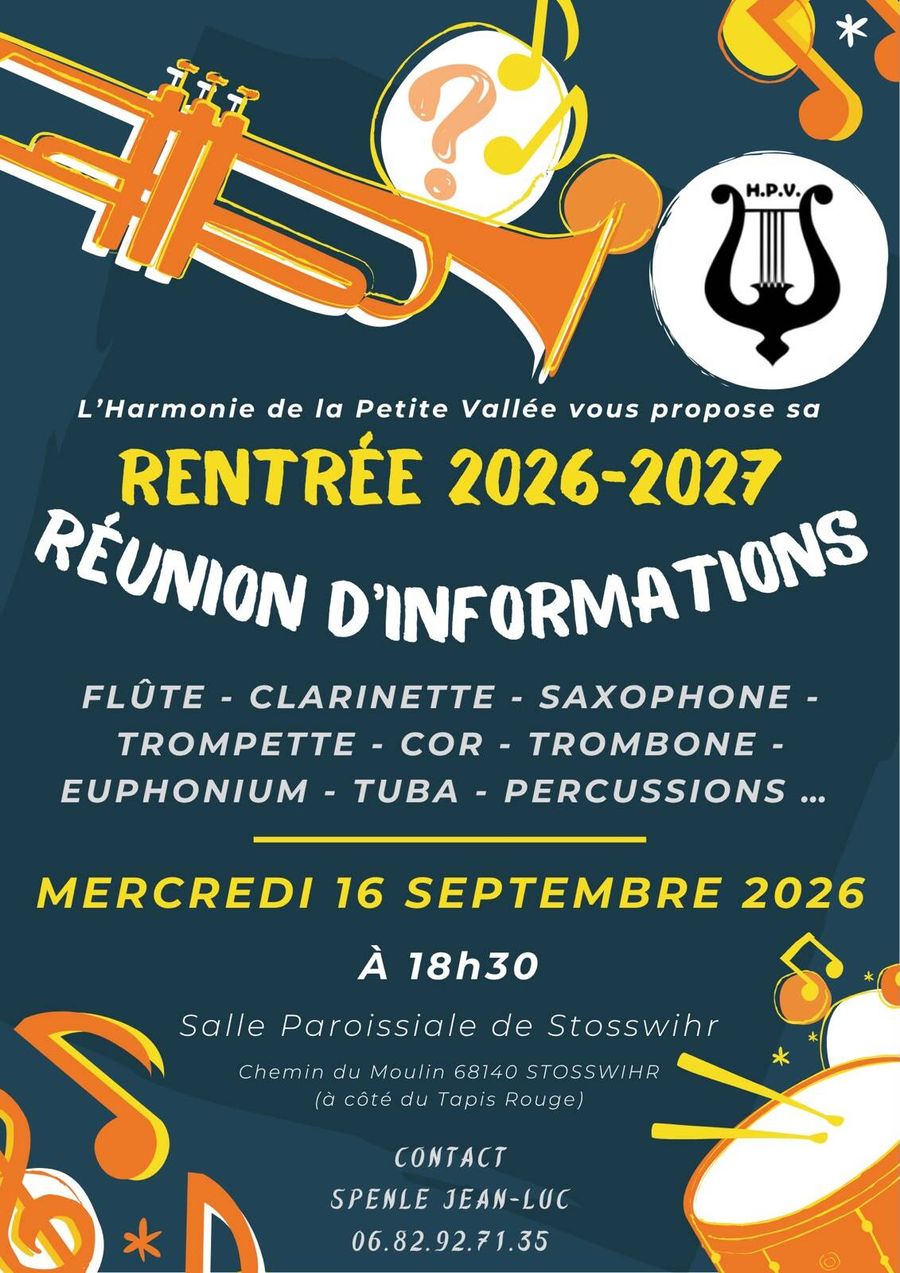 H.P.V.

L'Harmonie de la Petite Vallée vous propose sa

RENTRÉE 2026-2027

RÉUNION D'INFORMATIONS

FLÛTE - CLARINETTE - SAXOPHONE - TROMPETTE - COR - TROMBONE - EUPHONIUM - TUBA - PERCUSSIONS ...

MERCREDI 16 SEPTEMBRE 2026

À 18h30

Salle Paroissiale de Stosswihr

Chemin du Moulin 68140 STOSSWIHR
(à côté du Tapis Rouge)

CONTACT
SPENLE JEAN-LUC
06.82.92.71.35